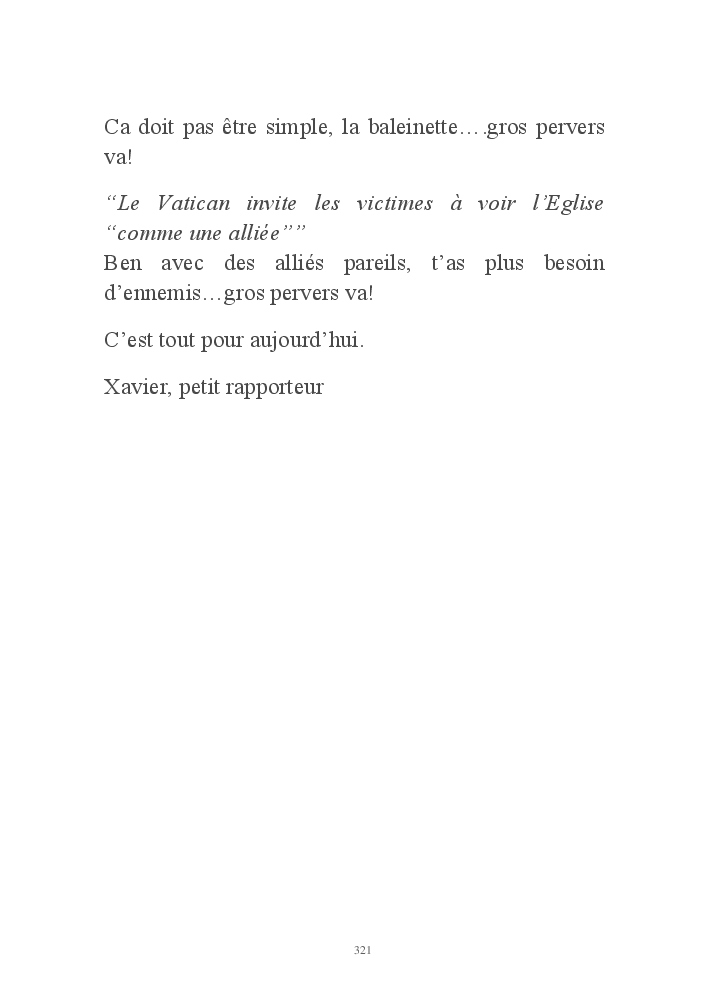 Ca doit pas être simple, la baleinette….gros pervers va!

“Le Vatican invite les victimes à voir l’Eglise “comme une alliée””
Ben avec des alliés pareils, t’as plus besoin d’ennemis…gros pervers va!

C’est tout pour aujourd’hui.

Xavier, petit rapporteur

321